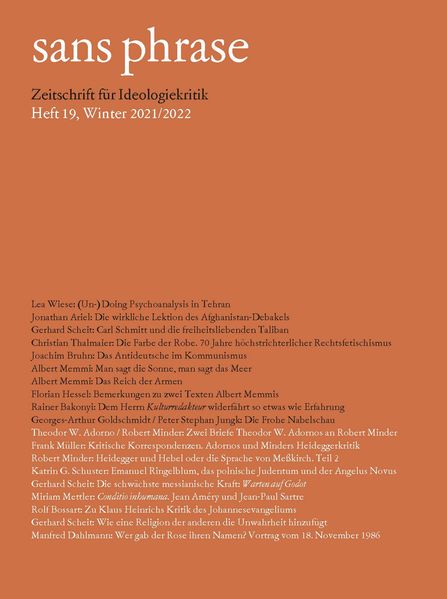 sans phrase

Zeitschrift für Ideologiekritik
Heft 19, Winter 2021/2022

Lea Wiese: (Un-) Doing Psychoanalysis in Tehran
Jonathan Ariel: Die wirkliche Lektion des Afghanistan-Debakels
Gerhard Scheit: Carl Schmitt und die freiheitsliebenden Taliban
Christian Thalmaier: Die Farbe der Robe. 70 Jahre höchstrichterlicher Rechtsfetischismus
Joachim Bruhn: Das Antideutsche im Kommunismus
Albert Memmi: Man sagt die Sonne, man sagt das Meer
Albert Memmi: Das Reich der Armen
Florian Hessel: Bemerkungen zu zwei Texten Albert Memmis
Rainer Bakonyi: Dem Herrn Kulturredakteur widerfährt so etwas wie Erfahrung
Georges-Arthur Goldschmidt / Peter Stephan Jungk: Die Frohe Nabelschau
Theodor W. Adorno / Robert Minder: Zwei Briefe Theodor W. Adornos an Robert Minder
Frank Müller: Kritische Korrespondenzen. Adornos und Minders Heideggerkritik
Robert Minder: Heidegger und Hebel oder die Sprache von Meßkirch. Teil 2
Katrin G. Schuster: Emanuel Ringelblum, das polnische Judentum und der Angelus Novus
Gerhard Scheit: Die schwächste messianische Kraft: Warten auf Godot
Miriam Mettler: Conditio inhumana. Jean Améry und Jean-Paul Sartre
Rolf Bossart: Zu Klaus Heinrichs Kritik des Johannesevangeliums
Gerhard Scheit: Wie eine Religion der anderen die Unwahrheit hinzufügt
Manfred Dahlmann: Wer gab der Rose ihren Namen? Vortrag vom 18. November 1986